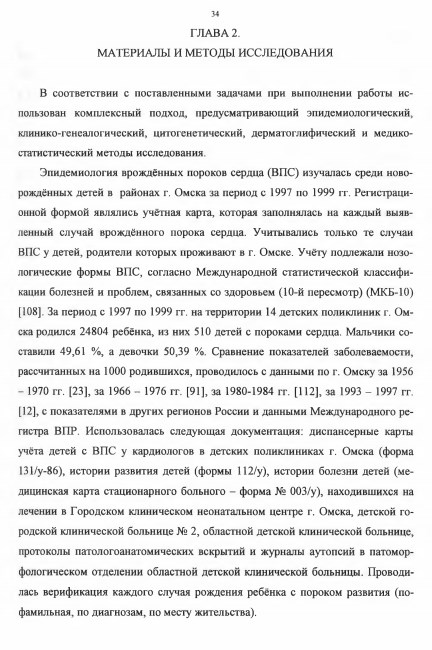 34

ГЛАВА 2.

МАТЕРИАЛЫ И МЕТОДЫ ИССЛЕДОВАНИЯ

В соответствии с поставленными задачами при выполнении работы использован комплексный подход, предусматривающий эпидемиологический, клинико-генеалогический, цитогенетический, дерматоглифический и медико-статистический методы исследования.

Эпидемиология врождённых пороков сердца (ВПС) изучалась среди новорождённых детей в районах г. Омска за период с 1997 по 1999 гг. Регистрационной формой являлись учётная карта, которая заполнялась на каждый выявленный случай врождённого порока сердца. Учитывались только те случаи ВПС у детей, родители которых проживают в г. Омске. Учёту подлежали нозологические формы ВПС, согласно Международной статистической классификации болезней и проблем, связанных со здоровьем (10-й пересмотр) (МКБ-10) [108]. За период с 1997 по 1999 гг. на территории 14 детских поликлиник г. Омска родился 24804 ребёнка, из них 510 детей с пороками сердца. Мальчики составили 49,61 %, а девочки 50,39 %. Сравнение показателей заболеваемости, рассчитанных на 1000 родившихся, проводилось с данными по г. Омску за 1956 – 1970 гг. [23], за 1966 – 1976 гг. [91], за 1980-1984 гг. [112], за 1993 – 1997 гг. [12], с показателями в других регионов России и данными Международного регистра ВПР. Использовалась следующая документация: диспансерные карты учёта детей с ВПС у кардиологов в детских поликлиниках г. Омска (форма 131/у-86), истории развития детей (формы 112/у), истории болезни детей (медицинская карта стационарного больного – форма № 003/у), находившихся на лечении в Городском клиническом неонатальном центре г. Омска, детской городской клинической больнице № 2, областной детской клинической больнице, протоколы патологоанатомических вскрытий и журналы аутопсий в патоморфологическом отделении областной детской клинической больницы. Проводилась верификация каждого случая рождения ребёнка с пороком развития (пофамильная, по диагнозам, по месту жительства).